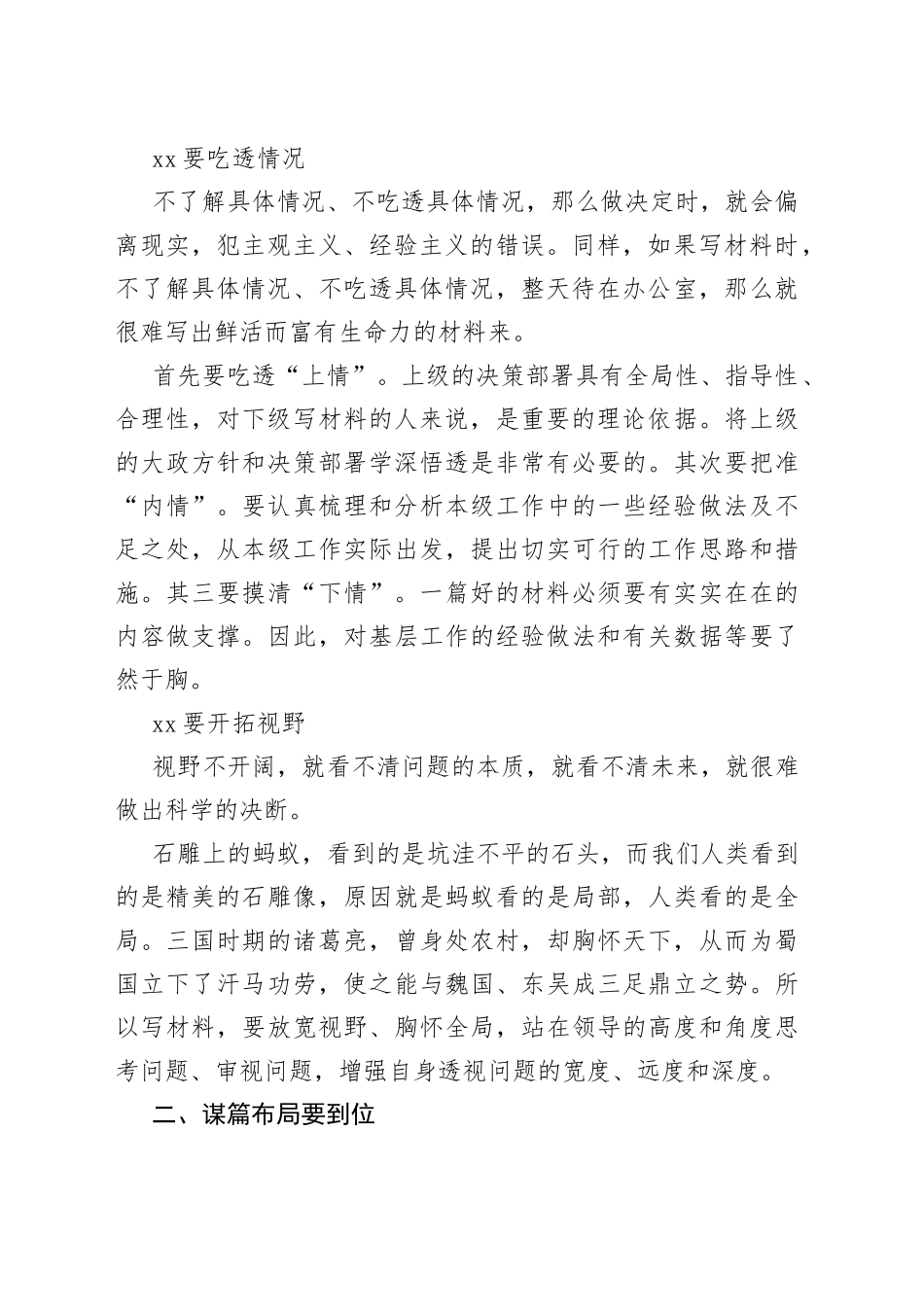 xx 要吃透情况

不了解具体情况、不吃透具体情况，那么做决定时，就会偏离现实，犯主观主义、经验主义的错误。同样，如果写材料时，不了解具体情况、不吃透具体情况，整天待在办公室，那么就很难写出鲜活而富有生命力的材料来。

首先要吃透“上情”。上级的决策部署具有全局性、指导性、合理性，对下级写材料的人来说，是重要的理论依据。将上级的大政方针和决策部署学深悟透是非常有必要的。其次要把准“内情”。要认真梳理和分析本级工作中的一些经验做法及不足之处，从本级工作实际出发，提出切实可行的工作思路和措施。其三要摸清“下情”。一篇好的材料必须要有实实在在的内容做支撑。因此，对基层工作的经验做法和有关数据等要了然于胸。

xx 要开拓视野

视野不开阔，就看不清问题的本质，就看不清未来，就很难做出科学的决断。

石雕上的蚂蚁，看到的是坑洼不平的石头，而我们人类看到的是精美的石雕像，原因就是蚂蚁看的是局部，人类看的是全局。三国时期的诸葛亮，曾身处农村，却胸怀天下，从而为蜀国立下了汗马功劳，使之能与魏国、东吴成三足鼎立之势。所以写材料，要放宽视野、胸怀全局，站在领导的高度和角度思考问题、审视问题，增强自身透视问题的宽度、远度和深度。

二、谋篇布局要到位